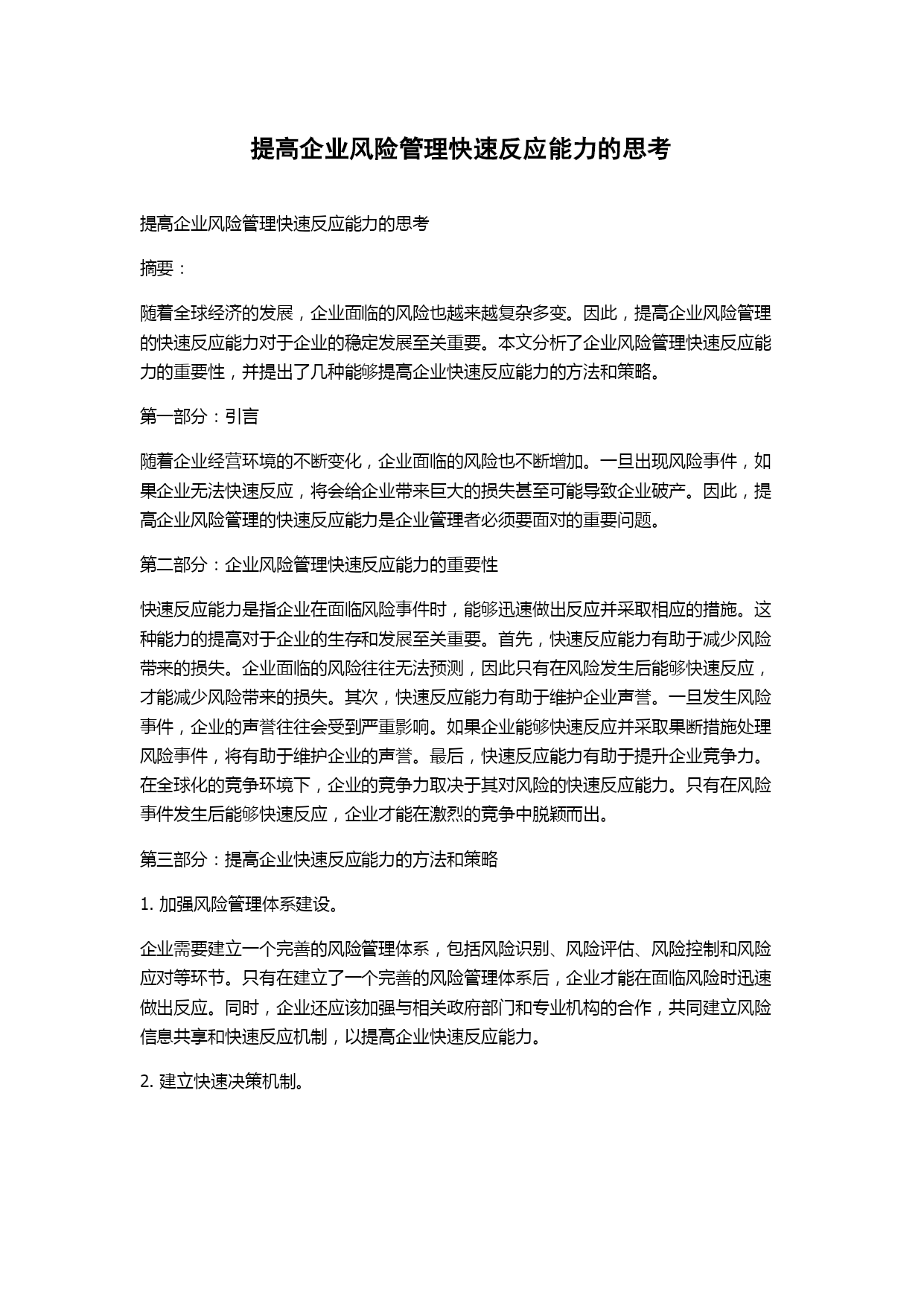 提高企业风险管理快速反应能力的思考

提高企业风险管理快速反应能力的思考

摘要：

随着全球经济的发展，企业面临的风险也越来越复杂多变。因此，提高企业风险管理的快速反应能力对于企业的稳定发展至关重要。本文分析了企业风险管理快速反应能力的重要性，并提出了几种能够提高企业快速反应能力的方法和策略。

第一部分：引言

随着企业经营环境的不断变化，企业面临的风险也不断增加。一旦出现风险事件，如果企业无法快速反应，将会给企业带来巨大的损失甚至可能导致企业破产。因此，提高企业风险管理的快速反应能力是企业管理者必须要面对的重要问题。

第二部分：企业风险管理快速反应能力的重要性

快速反应能力是指企业在面临风险事件时，能够迅速做出反应并采取相应的措施。这种能力的提高对于企业的生存和发展至关重要。首先，快速反应能力有助于减少风险带来的损失。企业面临的风险往往无法预测，因此只有在风险发生后能够快速反应，才能减少风险带来的损失。其次，快速反应能力有助于维护企业声誉。一旦发生风险事件，企业的声誉往往会受到严重影响。如果企业能够快速反应并采取果断措施处理风险事件，将有助于维护企业的声誉。最后，快速反应能力有助于提升企业竞争力。在全球化的竞争环境下，企业的竞争力取决于其对风险的快速反应能力。只有在风险事件发生后能够快速反应，企业才能在激烈的竞争中脱颖而出。

第三部分：提高企业快速反应能力的方法和策略

1. 加强风险管理体系建设。

企业需要建立一个完善的风险管理体系，包括风险识别、风险评估、风险控制和风险应对等环节。只有在建立了一个完善的风险管理体系后，企业才能在面临风险时迅速做出反应。同时，企业还应该加强与相关政府部门和专业机构的合作，共同建立风险信息共享和快速反应机制，以提高企业快速反应能力。

2. 建立快速决策机制。